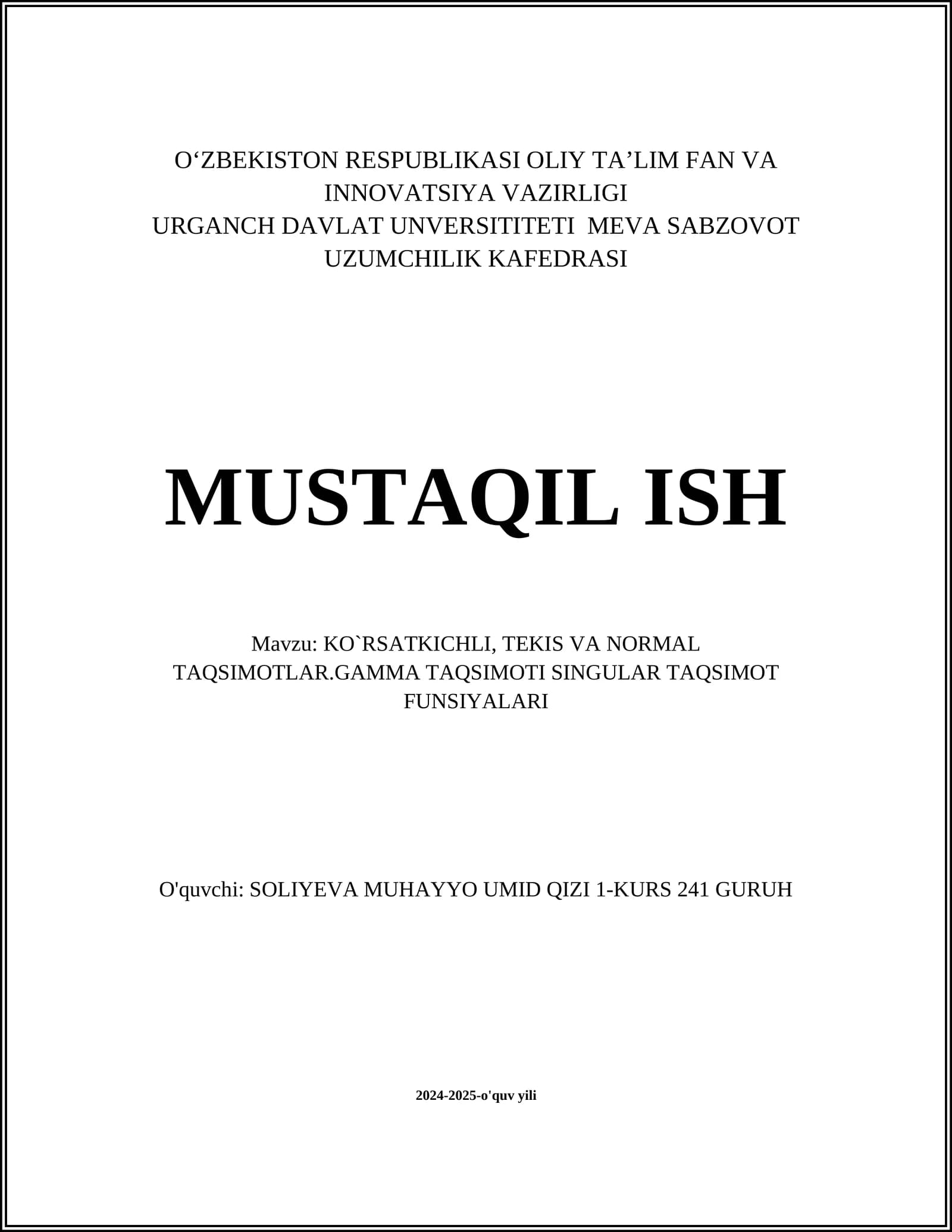 O‘ZBEKISTON RESPUBLIKASI OLIY TA’LIM FAN VA INNOVATSIYA VAZIRLIGI
URGANCH DAVLAT UNVERSITITETI MEVA SABZOVOT UZUMCHILIK KAFEDRASI

MUSTAQIL ISH

Mavzu: KO`RSATKICHLI, TEKIS VA NORMAL TAQSIMOTLAR.GAMMA TAQSIMOTI SINGULAR TAQSIMOT FUNSIYALARI

O'quvchi: SOLIYEVA MUHAYYO UMID QIZI 1-KURS 241 GURUH

2024-2025-o'quv yili